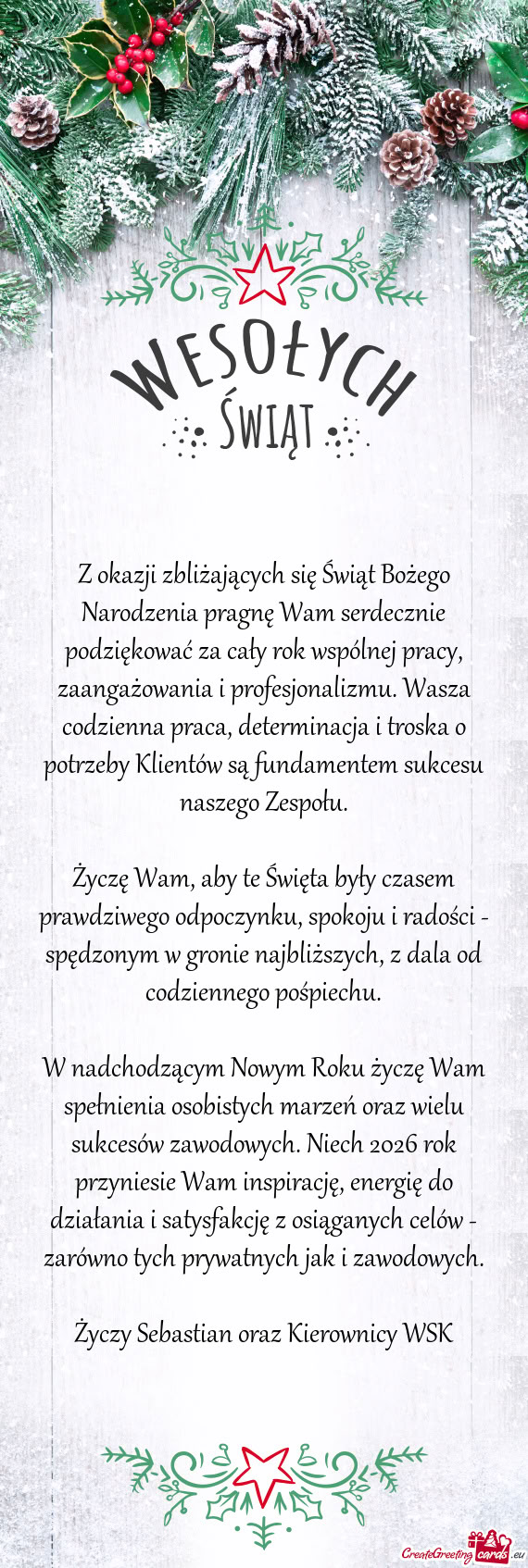 WESOŁYCH ŚWIĄT

Z okazji zbliżających się Świąt Bożego Narodzenia pragnę Wam serdecznie podziękować za cały rok wspólnej pracy, zaangażowania i profesjonalizmu. Wasza codzienna praca, determinacja i troska o potrzeby Klientów są fundamentem sukcesu naszego Zespołu.

Życzę Wam, aby te Święta były czasem prawdziwego odpoczynku, spokoju i radości - spędzonym w gronie najbliższych, z dala od codziennego pośpiechu.

W nadchodzącym Nowym Roku życzę Wam spełnienia osobistych marzeń oraz wielu sukcesów zawodowych. Niech 2026 rok przyniesie Wam inspirację, energię do działania i satysfakcję z osiąganych celów - zarówno tych prywatnych jak i zawodowych.

Życzy Sebastian oraz Kierownicy WSK

CreateGreetingcards.eu